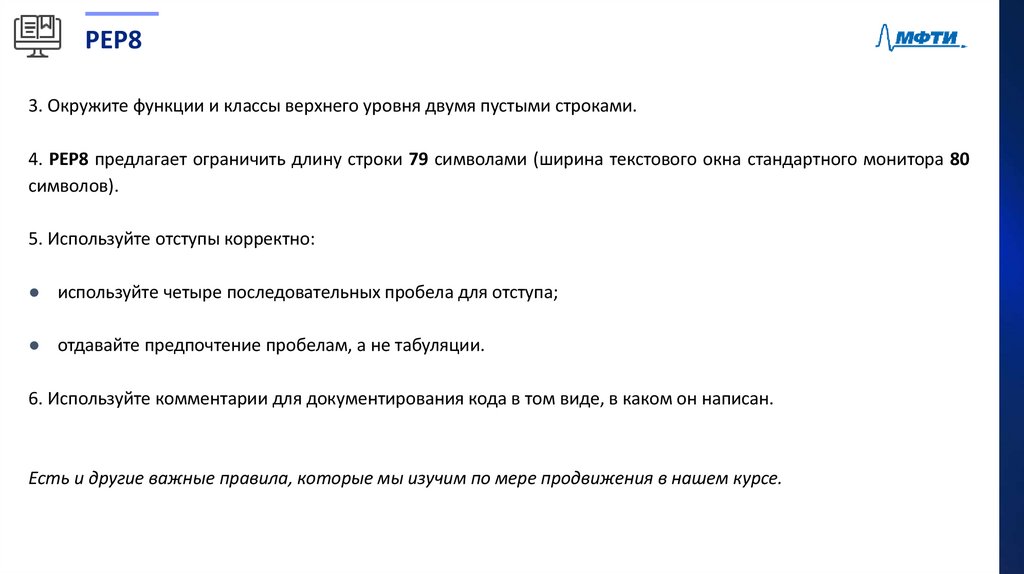 PEP8

МФТИ

3. Окружите функции и классы верхнего уровня двумя пустыми строками.

4. PEP8 предлагает ограничить длину строки 79 символами (ширина текстового окна стандартного монитора 80 символов).

5. Используйте отступы корректно:

● используйте четыре последовательных пробела для отступа;

● отдавайте предпочтение пробелам, а не табуляции.

6. Используйте комментарии для документирования кода в том виде, в каком он написан.

Есть и другие важные правила, которые мы изучим по мере продвижения в нашем курсе.